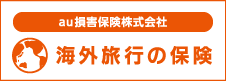 au損害保険株式会社

海外旅行の保険